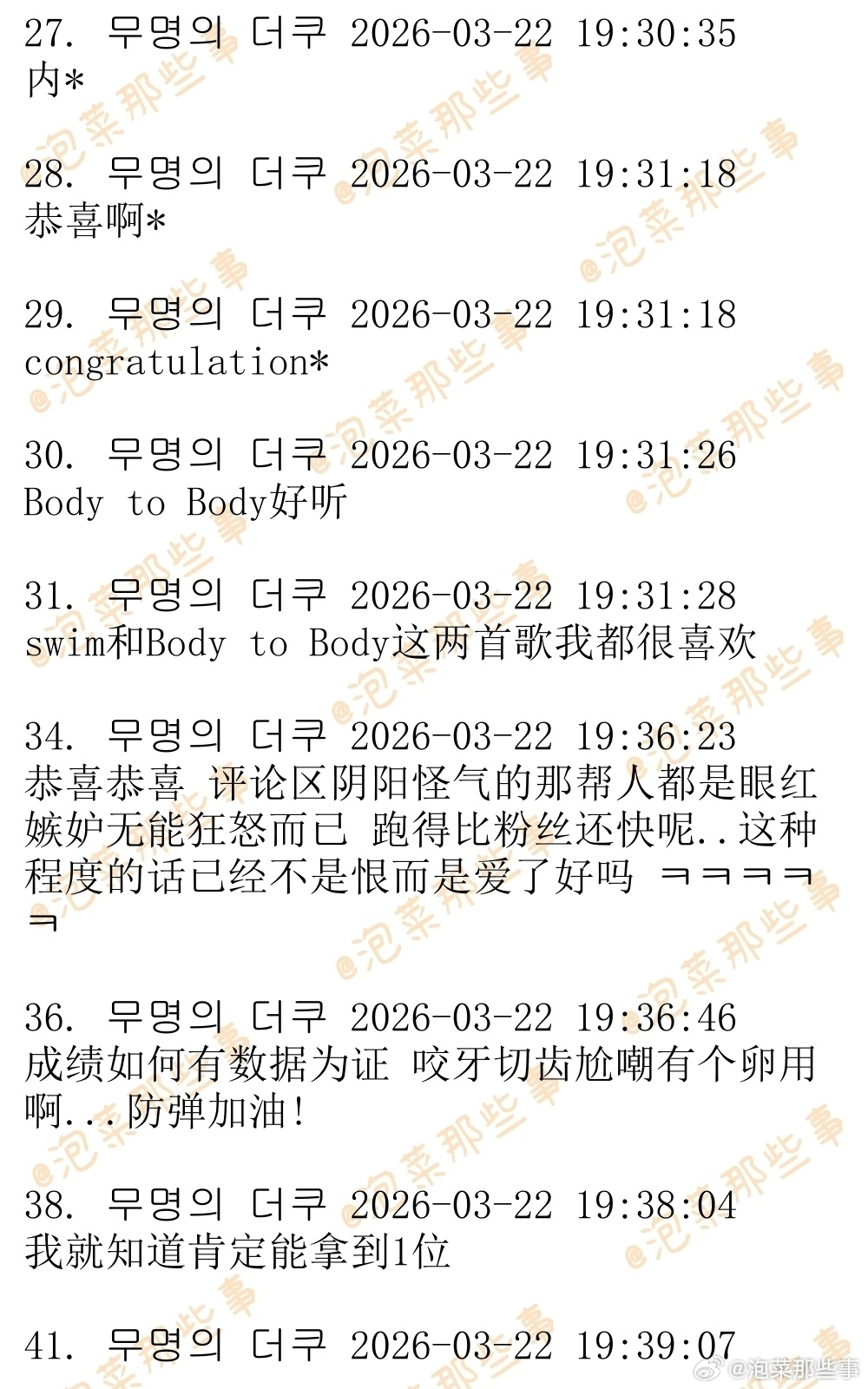 27. 무명의 더쿠 2026-03-22 19:30:35
内*

28. 무명의 더쿠 2026-03-22 19:31:18
恭喜啊*

29. 무명의 더쿠 2026-03-22 19:31:18
congratulation*

30. 무명의 더쿠 2026-03-22 19:31:26
Body to Body好听

31. 무명의 더쿠 2026-03-22 19:31:28
swim和Body to Body这两首歌我都很喜欢

34. 무명의 더쿠 2026-03-22 19:36:23
恭喜恭喜 评论区阴阳怪气的那帮人都是眼红嫉妒无能狂怒而已 跑得比粉丝还快呢..这种程度的话已经不是恨而是爱了好吗 ㅋㅋㅋㅋㅋ

36. 무명의 더쿠 2026-03-22 19:36:46
成绩如何有数据为证 咬牙切齿尬嘲有个卵用啊...防弹加油!

38. 무명의 더쿠 2026-03-22 19:38:04
我就知道肯定能拿到1位

41. 무명의 더쿠 2026-03-22 19:39:07

@泡菜那些事
@泡菜那些事